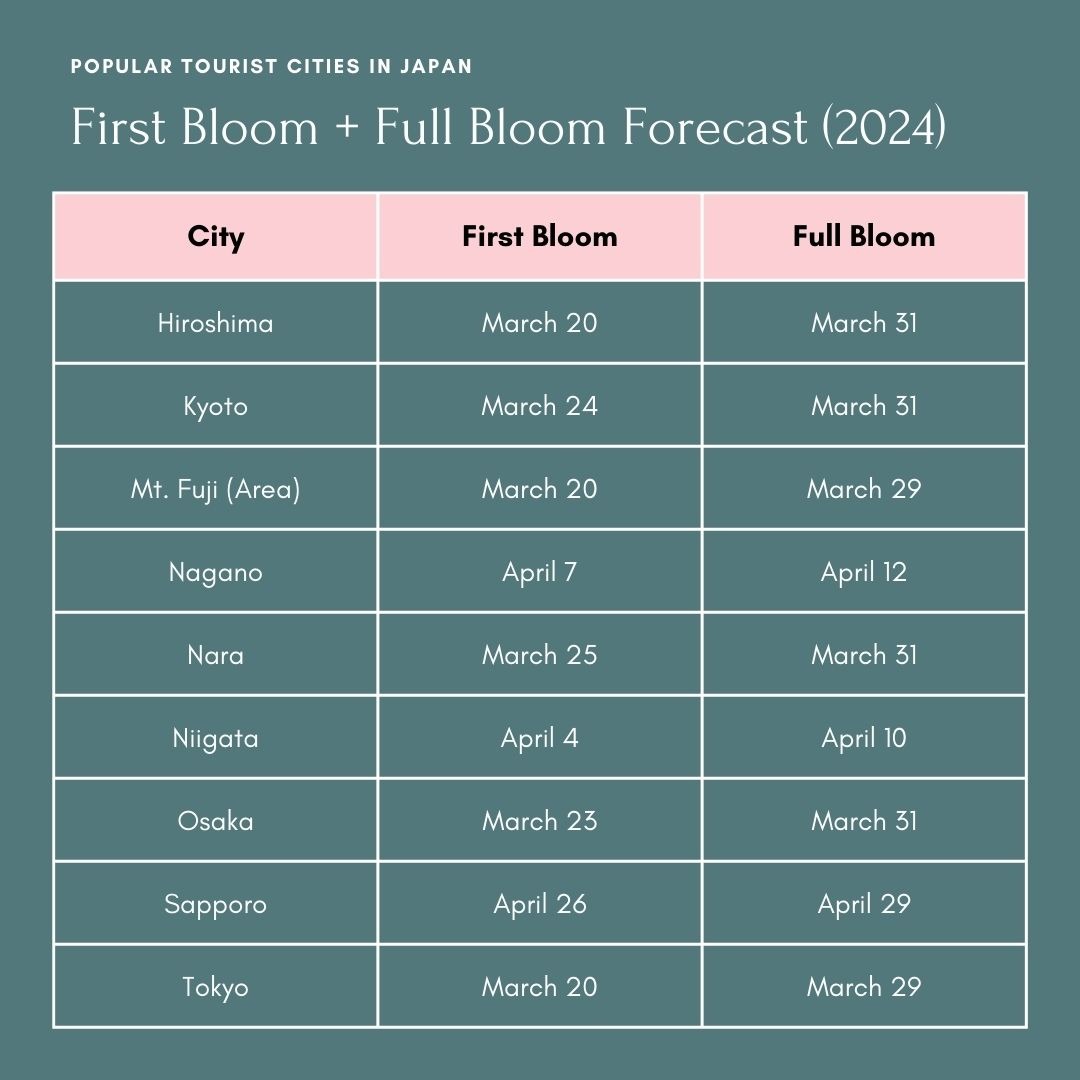 POPULAR TOURIST CITIES IN JAPAN

First Bloom + Full Bloom Forecast (2024)

| City | First Bloom | Full Bloom |
|---|---|---|
| Hiroshima | March 20 | March 31 |
| Kyoto | March 24 | March 31 |
| Mt. Fuji (Area) | March 20 | March 29 |
| Nagano | April 7 | April 12 |
| Nara | March 25 | March 31 |
| Niigata | April 4 | April 10 |
| Osaka | March 23 | March 31 |
| Sapporo | April 26 | April 29 |
| Tokyo | March 20 | March 29 |